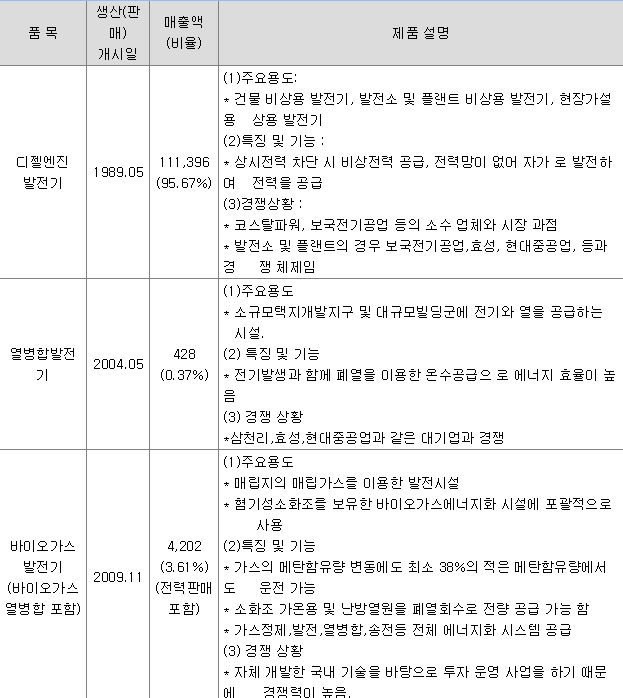 | 품 목 | 생산(판매) 개시일 | 매출액 (비율) | 제품 설명 |
|---|---|---|---|
| 디젤엔진 발전기 | 1989.05 | 111,396 (95.67%) | (1)주요용도: * 건물 비상용 발전기, 발전소 및 플랜트 비상용 발전기, 현장가설용 상용 발전기 (2)특징 및 기능 : * 상시전력 차단 시 비상전력 공급, 전력망이 없어 자가 로 발전하여 전력을 공급 (3)경쟁상황 : * 코스탈파워, 보국전기공업 등의 소수 업체와 시장 과점 * 발전소 및 플랜트의 경우 보국전기공업,효성, 현대중공업, 등과 경 쟁 체제임 |
| 열병합발전기 | 2004.05 | 428 (0.37%) | (1)주요용도 * 소규모택지개발지구 및 대규모빌딩군에 전기와 열을 공급하는 시설. (2) 특징 및 기능 * 전기발생과 함께 폐열을 이용한 온수공급으 로 에너지 효율이 높음 (3) 경쟁 상황 *삼천리,효성,현대중공업과 같은 대기업과 경쟁 |
| 바이오가스 발전기 (바이오가스 열병합 포함) | 2009.11 | 4,202 (3.61%) (전력판매 포함) | (1)주요용도 * 매립지의 매립가스를 이용한 발전시설 * 혐기성소화조를 보유한 바이오가스에너지화 시설에 포괄적으로 사용 (2)특징 및 기능 * 가스의 메탄함유량 변동에도 최소 38%의 적은 메탄함유량에서도 운전 가능 * 소화조 가온용 및 난방열원을 폐열회수로 전량 공급 가능 함 * 가스정제,발전,열병합,송전등 전체 에너지화 시스템 공급 (3) 경쟁 상황 * 자체 개발한 국내 기술을 바탕으로 투자 운영 사업을 하기 때문에 경쟁력이 높음. |